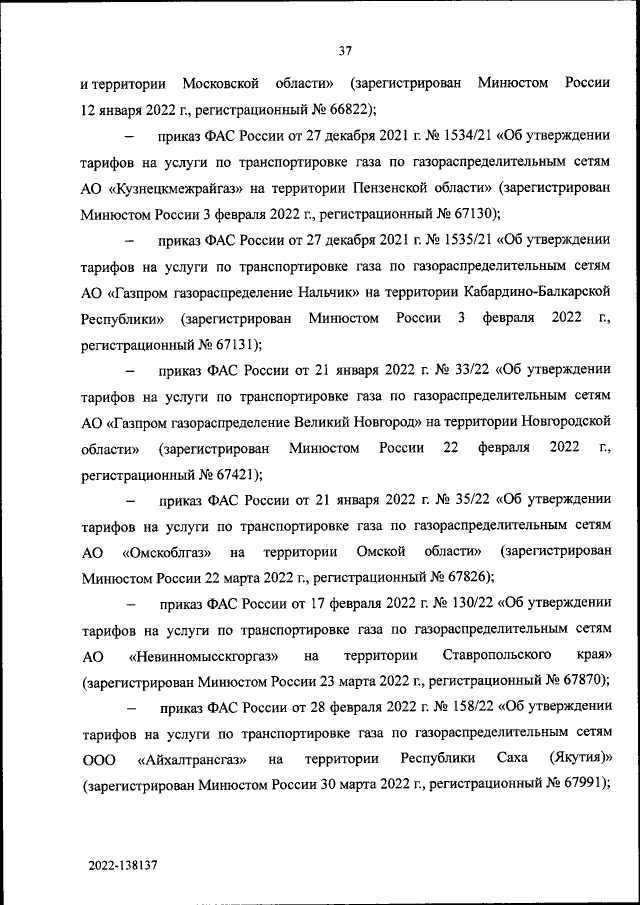 37

и территории Московской области» (зарегистрирован Минюстом России 12 января 2022 г., регистрационный № 66822);

– приказ ФАС России от 27 декабря 2021 г. № 1534/21 «Об утверждении тарифов на услуги по транспортировке газа по газораспределительным сетям АО «Кузнецкмежрайгаз» на территории Пензенской области» (зарегистрирован Минюстом России 3 февраля 2022 г., регистрационный № 67130);

– приказ ФАС России от 27 декабря 2021 г. № 1535/21 «Об утверждении тарифов на услуги по транспортировке газа по газораспределительным сетям АО «Газпром газораспределение Нальчик» на территории Кабардино-Балкарской Республики» (зарегистрирован Минюстом России 3 февраля 2022 г., регистрационный № 67131);

– приказ ФАС России от 21 января 2022 г. № 33/22 «Об утверждении тарифов на услуги по транспортировке газа по газораспределительным сетям АО «Газпром газораспределение Великий Новгород» на территории Новгородской области» (зарегистрирован Минюстом России 22 февраля 2022 г., регистрационный № 67421);

– приказ ФАС России от 21 января 2022 г. № 35/22 «Об утверждении тарифов на услуги по транспортировке газа по газораспределительным сетям АО «Омскоблгаз» на территории Омской области» (зарегистрирован Минюстом России 22 марта 2022 г., регистрационный № 67826);

– приказ ФАС России от 17 февраля 2022 г. № 130/22 «Об утверждении тарифов на услуги по транспортировке газа по газораспределительным сетям АО «Невинномысскгоргаз» на территории Ставропольского края» (зарегистрирован Минюстом России 23 марта 2022 г., регистрационный № 67870);

– приказ ФАС России от 28 февраля 2022 г. № 158/22 «Об утверждении тарифов на услуги по транспортировке газа по газораспределительным сетям ООО «Айхалтрансгаз» на территории Республики Саха (Якутия)» (зарегистрирован Минюстом России 30 марта 2022 г., регистрационный № 67991);

2022-138137